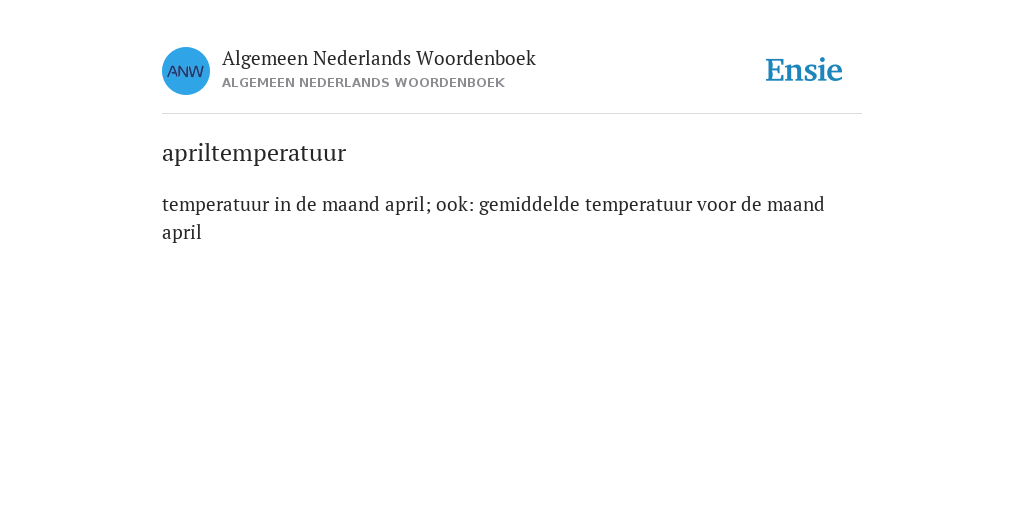 ANW

Algemeen Nederlands Woordenboek
ALGEMEEN NEDERLANDS WOORDENBOEK

Ensie

apriltemperatuur

temperatuur in de maand april; ook: gemiddelde temperatuur voor de maand april